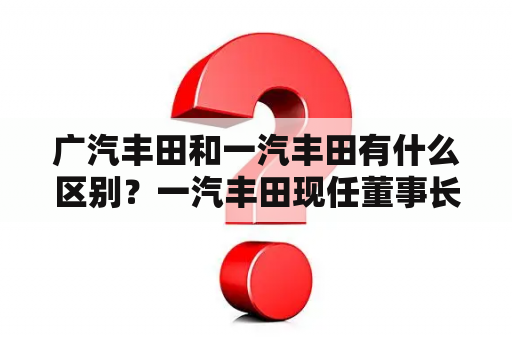 广汽丰田和一汽丰田有什么区别？一汽丰田现任董事长